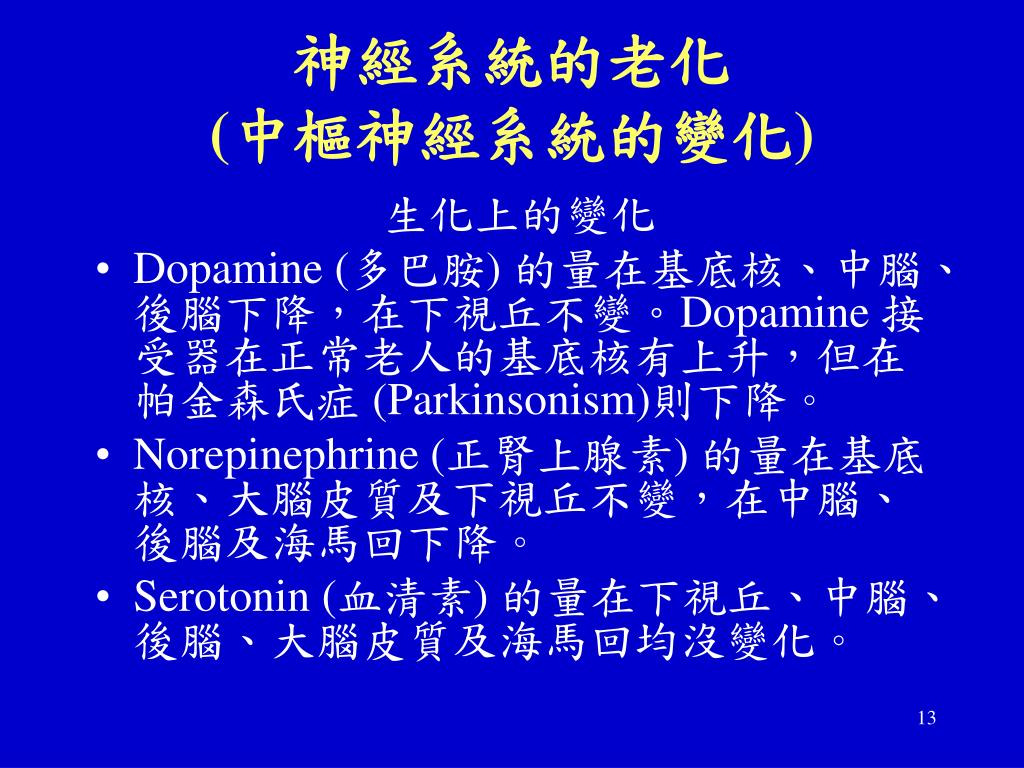 神經系統的老化
(中樞神經系統的變化)

生化上的變化

• Dopamine (多巴胺) 的量在基底核、中腦、後腦下降，在下視丘不變。Dopamine 接受器在正常老人的基底核有上升，但在帕金森氏症 (Parkinsonism)則下降。
• Norepinephrine (正腎上腺素) 的量在基底核、大腦皮質及下視丘不變，在中腦、後腦及海馬回下降。
• Serotonin (血清素) 的量在下視丘、中腦、後腦、大腦皮質及海馬回均沒變化。

13